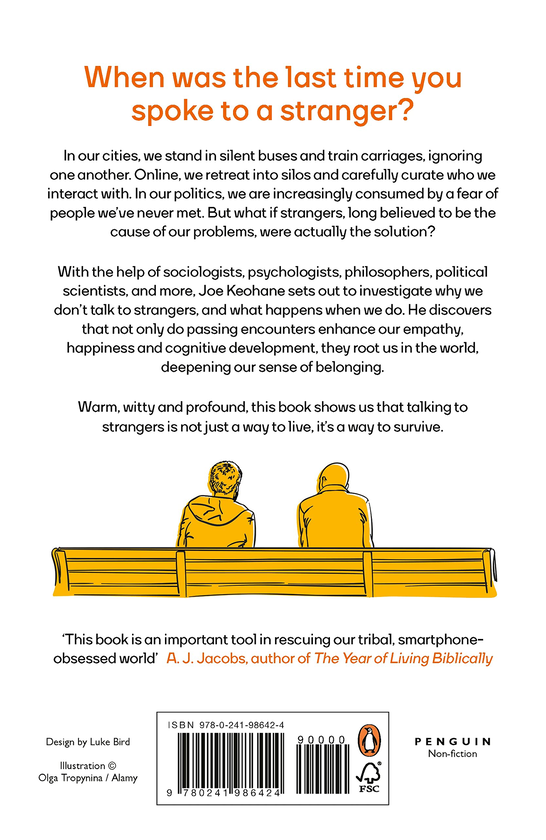 When was the last time you spoke to a stranger?

In our cities, we stand in silent buses and train carriages, ignoring one another. Online, we retreat into silos and carefully curate who we interact with. In our politics, we are increasingly consumed by a fear of people we've never met. But what if strangers, long believed to be the cause of our problems, were actually the solution?

With the help of sociologists, psychologists, philosophers, political scientists, and more, Joe Keohane sets out to investigate why we don't talk to strangers, and what happens when we do. He discovers that not only do passing encounters enhance our empathy, happiness and cognitive development, they root us in the world, deepening our sense of belonging.

Warm, witty and profound, this book shows us that talking to strangers is not just a way to live, it's a way to survive.

'This book is an important tool in rescuing our tribal, smartphone-obsessed world' A. J. Jacobs, author of The Year of Living Biblically

Design by Luke Bird

Illustration © Olga Tropynina / Alamy

ISBN 978-0-241-98642-4

90000

9 780241 986424

FSC

PENGUIN
Non-fiction